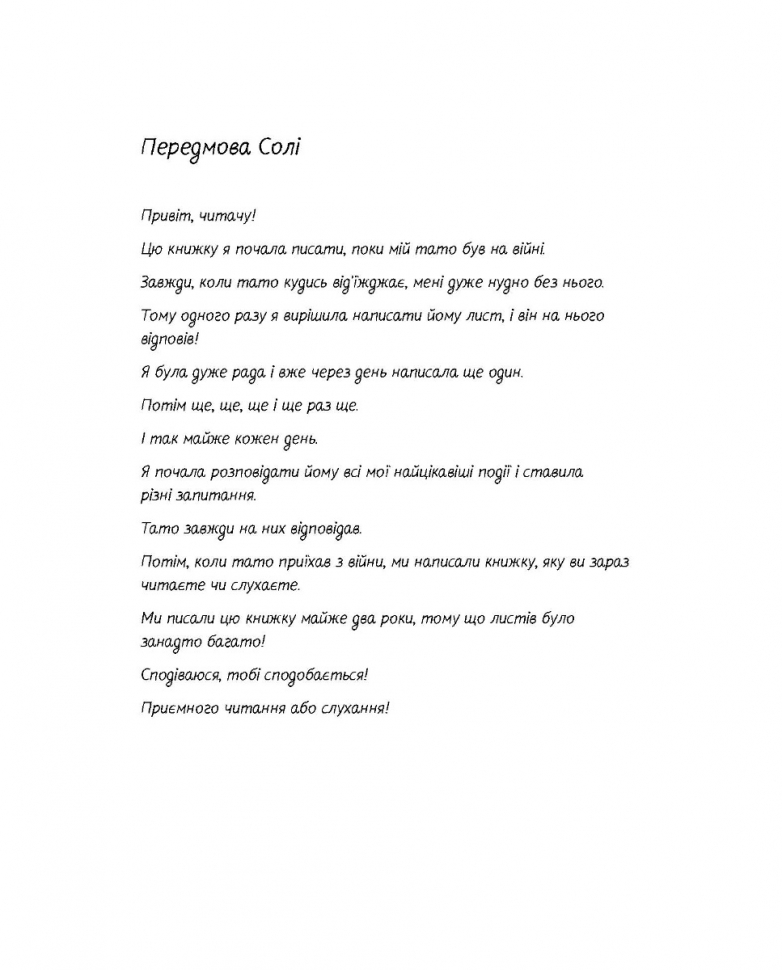 Передмова Солі

Привіт, читачу!

Цю книжку я почала писати, поки мій тато був на війні.

Завжди, коли тато кудись від'їжджає, мені дуже нудно без нього.

Тому одного разу я вирішила написати йому лист, і він на нього відповів!

Я була дуже рада і вже через день написала ще один.

Потім ще, ще, ще і ще раз ще.

І так майже кожен день.

Я почала розповідати йому всі мої найцікавіші події і ставила різні запитання.

Тато завжди на них відповідав.

Потім, коли тато приїхав з війни, ми написали книжку, яку ви зараз читаєте чи слухаєте.

Ми писали цю книжку майже два роки, тому що листів було занадто багато!

Сподіваюся, тобі сподобається!

Приємного читання або слухання!